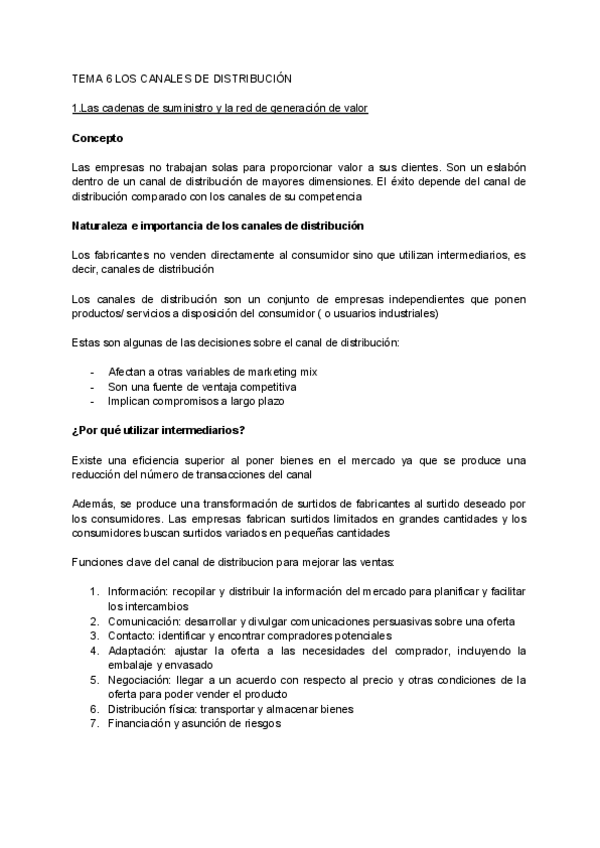 TEMA 6 LOS CANALES DE DISTRIBUCIÓN

1.Las cadenas de suministro y la red de generación de valor

Concepto

Las empresas no trabajan solas para proporcionar valor a sus clientes. Son un eslabón dentro de un canal de distribución de mayores dimensiones. El éxito depende del canal de distribución comparado con los canales de su competencia

Naturaleza e importancia de los canales de distribución

Los fabricantes no venden directamente al consumidor sino que utilizan intermediarios, es decir, canales de distribución

Los canales de distribución son un conjunto de empresas independientes que ponen productos/ servicios a disposición del consumidor ( o usuarios industriales)

Estas son algunas de las decisiones sobre el canal de distribución:

- Afectan a otras variables de marketing mix
- Son una fuente de ventaja competitiva
- Implican compromisos a largo plazo

¿Por qué utilizar intermediarios?

Existe una eficiencia superior al poner bienes en el mercado ya que se produce una reducción del número de transacciones del canal

Además, se produce una transformación de surtidos de fabricantes al surtido deseado por los consumidores. Las empresas fabrican surtidos limitados en grandes cantidades y los consumidores buscan surtidos variados en pequeñas cantidades

Funciones clave del canal de distribucion para mejorar las ventas:

1. Información: recopilar y distribuir la información del mercado para planificar y facilitar los intercambios
2. Comunicación: desarrollar y divulgar comunicaciones persuasivas sobre una oferta
3. Contacto: identificar y encontrar compradores potenciales
4. Adaptación: ajustar la oferta a las necesidades del comprador, incluyendo la embalaje y envasado
5. Negociación: llegar a un acuerdo con respecto al precio y otras condiciones de la oferta para poder vender el producto
6. Distribución física: transportar y almacenar bienes
7. Financiación y asunción de riesgos